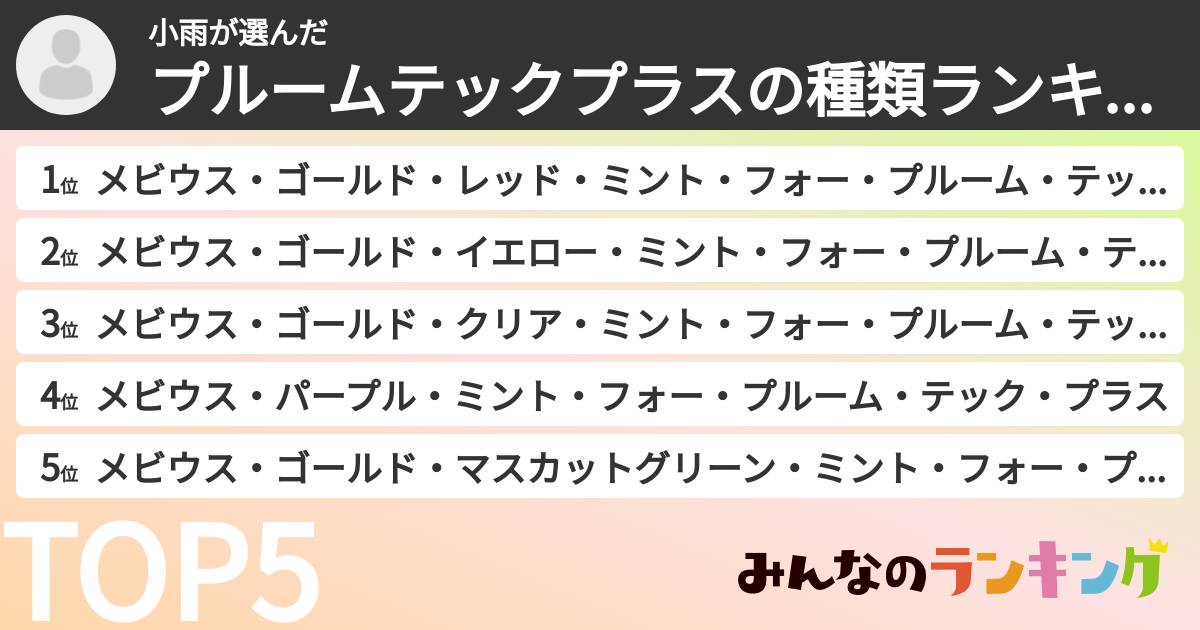 小雨が選んだ

プルームテックプラスの種類ランキ...

1位 メビウス・ゴールド・レッド・ミント・フォー・プルーム・テッ...

2位 メビウス・ゴールド・イエロー・ミント・フォー・プルーム・テ...

3位 メビウス・ゴールド・クリア・ミント・フォー・プルーム・テッ...

4位 メビウス・パープル・ミント・フォー・プルーム・テック・プラス

5位 メビウス・ゴールド・マスカットグリーン・ミント・フォー・プ...

TOP5

みんなのランキング